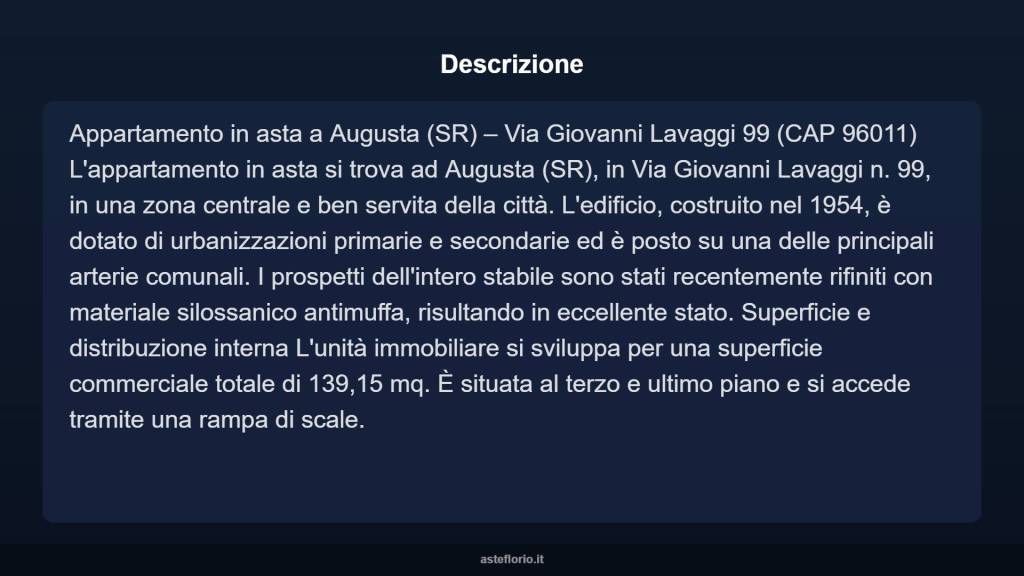 Descrizione

Appartamento in asta a Augusta (SR) – Via Giovanni Lavaggi 99 (CAP 96011) L'appartamento in asta si trova ad Augusta (SR), in Via Giovanni Lavaggi n. 99, in una zona centrale e ben servita della città. L'edificio, costruito nel 1954, è dotato di urbanizzazioni primarie e secondarie ed è posto su una delle principali arterie comunali. I prospetti dell'intero stabile sono stati recentemente rifiniti con materiale silossanico antimuffa, risultando in eccellente stato. Superficie e distribuzione interna L'unità immobiliare si sviluppa per una superficie commerciale totale di 139,15 mq. È situata al terzo e ultimo piano e si accede tramite una rampa di scale.

asteflorio.it